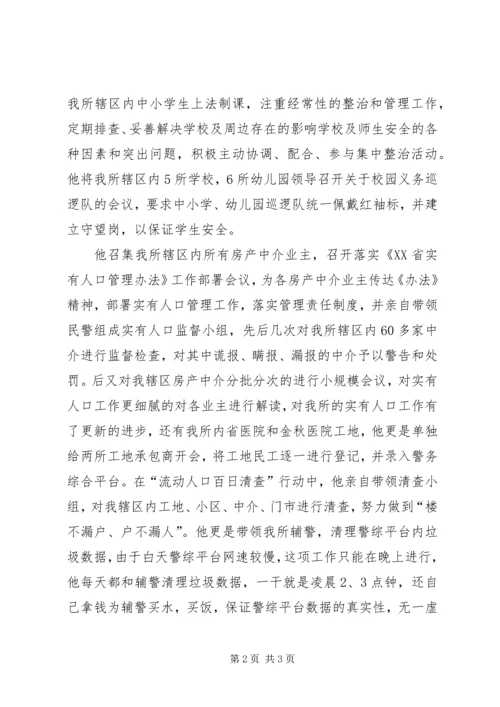 我所辖区内中小学生上法制课，注重经常性的整治和管理工作，定期排查、妥善解决学校及周边存在的影响学校及师生安全的各种因素和突出问题，积极主动协调、配合、参与集中整治活动。他将我所辖区内5所学校，6所幼儿园领导召开关于校园义务巡逻队的会议，要求中小学、幼儿园巡逻队统一佩戴红袖标，并建立守望岗，以保证学生安全。

他召集我所辖区内所有房产中介业主，召开落实《XX省实有人口管理办法》工作部署会议，为各房产中介业主传达《办法》精神，部署实有人口管理工作，落实管理责任制度，并亲自带领民警组成实有人口监督小组，先后几次对我所辖区内60多家中介进行监督检查，对其中谎报、瞒报、漏报的中介予以警告和处罚。后又对我辖区房产中介分批分次的进行小规模会议，对实有人口工作更细腻的对各业主进行解读，对我所的实有人口工作有了更新的进步，还有我所内省医院和金秋医院工地，他更是单独给两所工地承包商开会，将工地民工逐一进行登记，并录入警务综合平台。在“流动人口百日清查”行动中，他亲自带领清查小组，对我辖区内工地、小区、中介、门市进行清查，努力做到“楼不漏户、户不漏人”。他更是带领我所辅警，清理警综平台内垃圾数据，由于白天警综平台网速较慢，这项工作只能在晚上进行，他每天都和辅警清理垃圾数据，一干就是凌晨2、3点钟，还自己拿钱为辅警买水，买饭，保证警综平台数据的真实性，无一虚

第2页 共3页